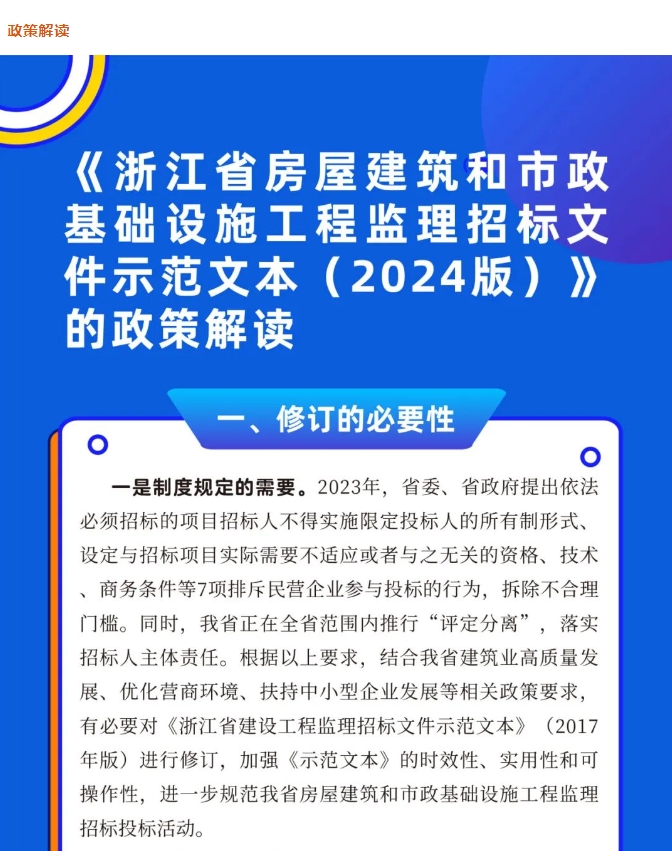 政策解读

《浙江省房屋建筑和市政基础设施工程监理招标文件示范文本（2024版）》的政策解读

一、修订的必要性

一是制度规定的需要。2023年，省委、省政府提出依法必须招标的项目招标人不得实施限定投标人的所有制形式、设定与招标项目实际需要不适应或者与之无关的资格、技术、商务条件等7项排斥民营企业参与投标的行为，拆除不合理门槛。同时，我省正在全省范围内推行“评定分离”，落实招标人主体责任。根据以上要求，结合我省建筑业高质量发展、优化营商环境、扶持中小型企业发展等相关政策要求，有必要对《浙江省建设工程监理招标文件示范文本》（2017年版）进行修订，加强《示范文本》的时效性、实用性和可操作性，进一步规范我省房屋建筑和市政基础设施工程监理招标投标活动。